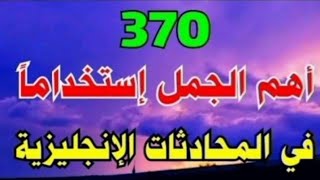 370

أهم الجمل إستخداماً

في المحادثات الإنجليزية